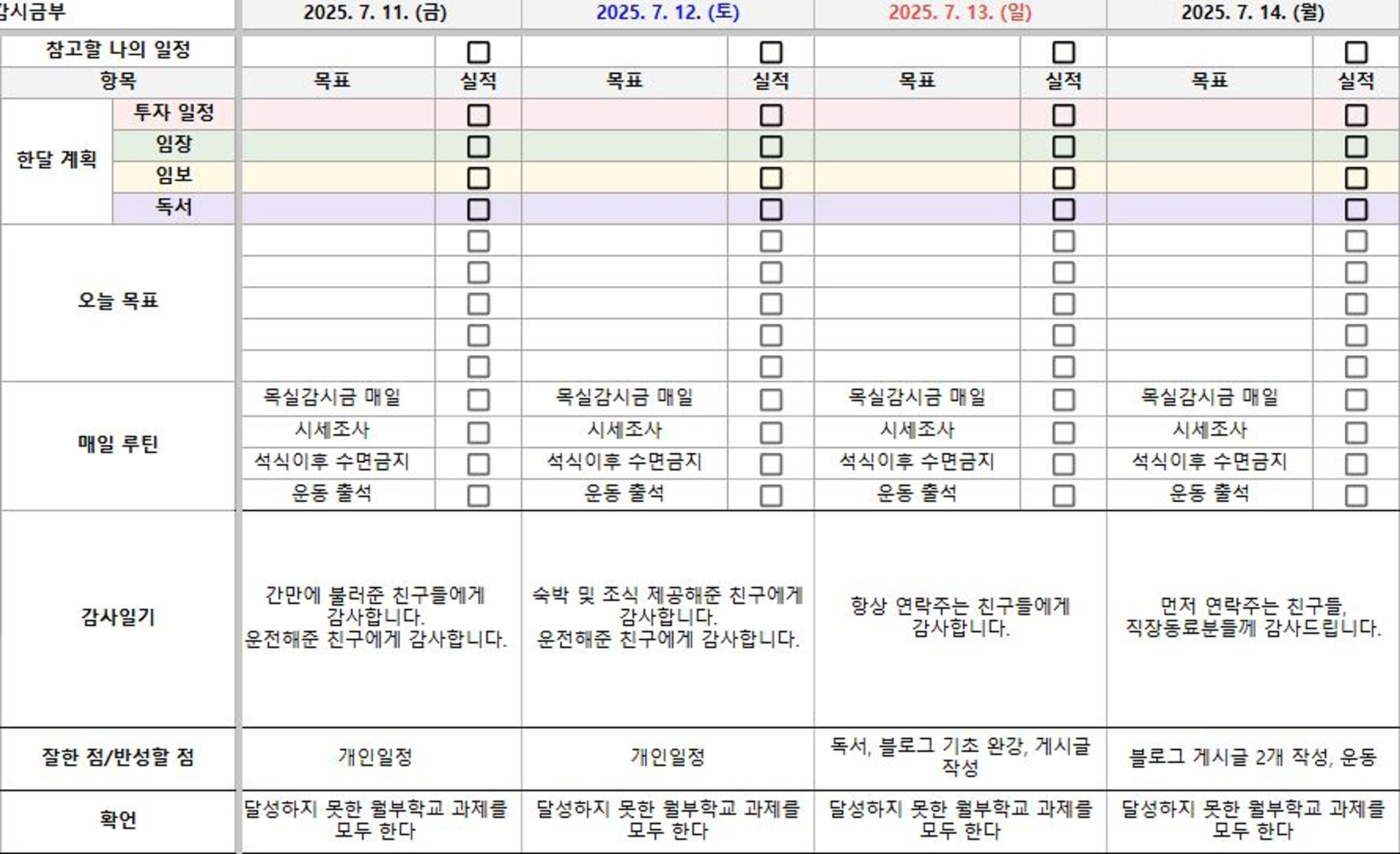 | 감시금부 | | 2025. 7. 11. (금) | | 2025. 7. 12. (토) | | 2025. 7. 13. (일) | | 2025. 7. 14. (월) | |
|---|---|---|---|---|---|---|---|---|---|
| 참고할 나의 일정 | | | ☐ | | ☐ | | ☐ | | ☐ |
| 항목 | | 목표 | 실적 | 목표 | 실적 | 목표 | 실적 | 목표 | 실적 |
| 한달 계획 | 투자 일정 | | ☐ | | ☐ | | ☐ | | ☐ |
| | 임장 | | ☐ | | ☐ | | ☐ | | ☐ |
| | 임보 | | ☐ | | ☐ | | ☐ | | ☐ |
| | 독서 | | ☐ | | ☐ | | ☐ | | ☐ |
| 오늘 목표 | | | ☐ | | ☐ | | ☐ | | ☐ |
| | | | ☐ | | ☐ | | ☐ | | ☐ |
| | | | ☐ | | ☐ | | ☐ | | ☐ |
| | | | ☐ | | ☐ | | ☐ | | ☐ |
| | | | ☐ | | ☐ | | ☐ | | ☐ |
| 매일 루틴 | | 목실감시금 매일 | ☐ | 목실감시금 매일 | ☐ | 목실감시금 매일 | ☐ | 목실감시금 매일 | ☐ |
| | | 시세조사 | ☐ | 시세조사 | ☐ | 시세조사 | ☐ | 시세조사 | ☐ |
| | | 석식이후 수면금지 | ☐ | 석식이후 수면금지 | ☐ | 석식이후 수면금지 | ☐ | 석식이후 수면금지 | ☐ |
| | | 운동 출석 | ☐ | 운동 출석 | ☐ | 운동 출석 | ☐ | 운동 출석 | ☐ |
| 감사일기 | | 간만에 불러준 친구들에게 감사합니다. 운전해준 친구에게 감사합니다. | | 숙박 및 조식 제공해준 친구에게 감사합니다. 운전해준 친구에게 감사합니다. | | 항상 연락주는 친구들에게 감사합니다. | | 먼저 연락주는 친구들, 직장동료분들께 감사드립니다. | |
| 잘한 점/반성할 점 | | 개인일정 | | 개인일정 | | 독서, 블로그 기초 완강, 게시글 작성 | | 블로그 게시글 2개 작성, 운동 | |
| 확언 | | 달성하지 못한 월부학교 과제를 모두 한다 | | 달성하지 못한 월부학교 과제를 모두 한다 | | 달성하지 못한 월부학교 과제를 모두 한다 | | 달성하지 못한 월부학교 과제를 모두 한다 | |